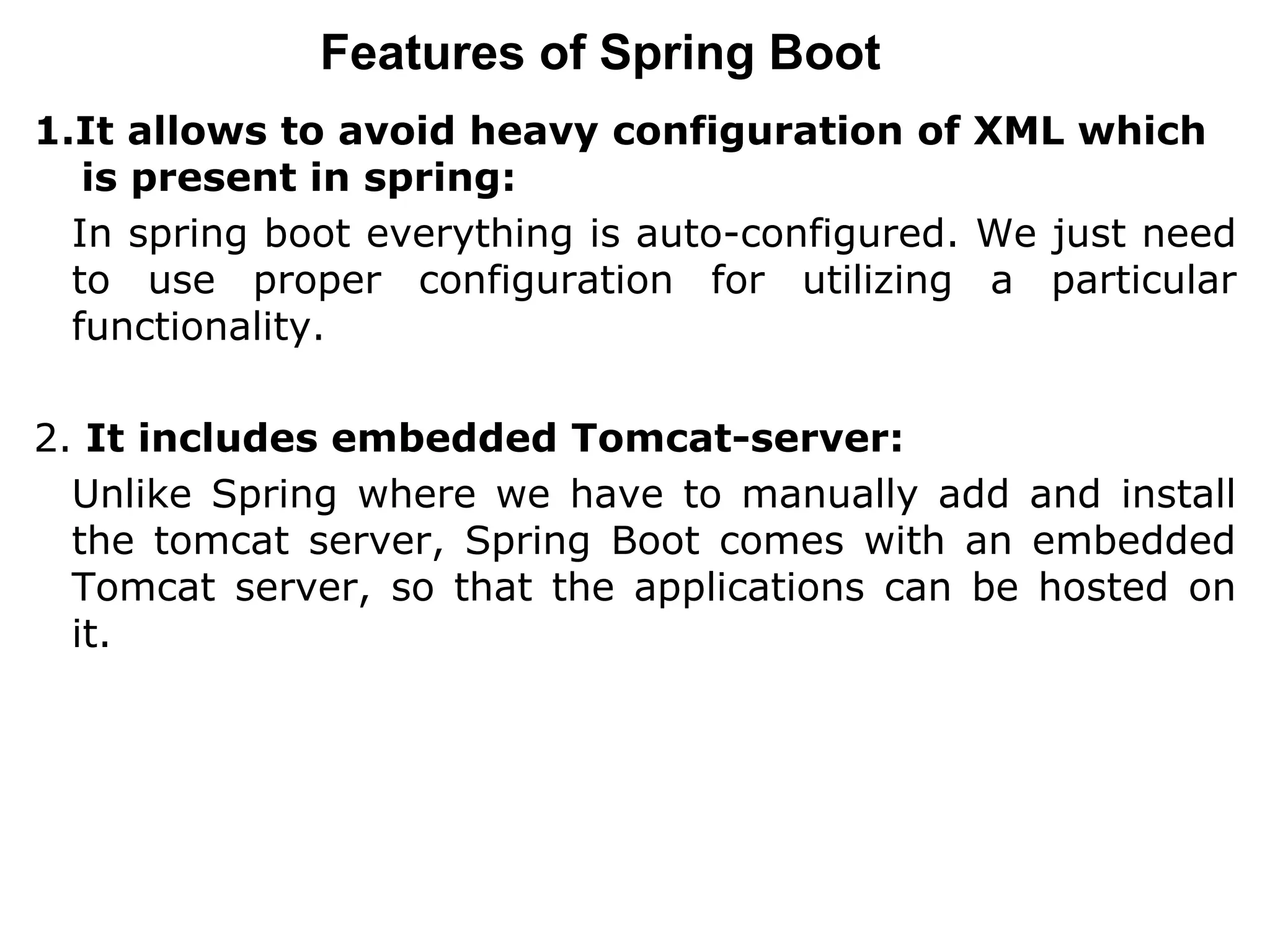 Features of Spring Boot

1.It allows to avoid heavy configuration of XML which is present in spring:

In spring boot everything is auto-configured. We just need to use proper configuration for utilizing a particular functionality.

2. It includes embedded Tomcat-server:

Unlike Spring where we have to manually add and install the tomcat server, Spring Boot comes with an embedded Tomcat server, so that the applications can be hosted on it.